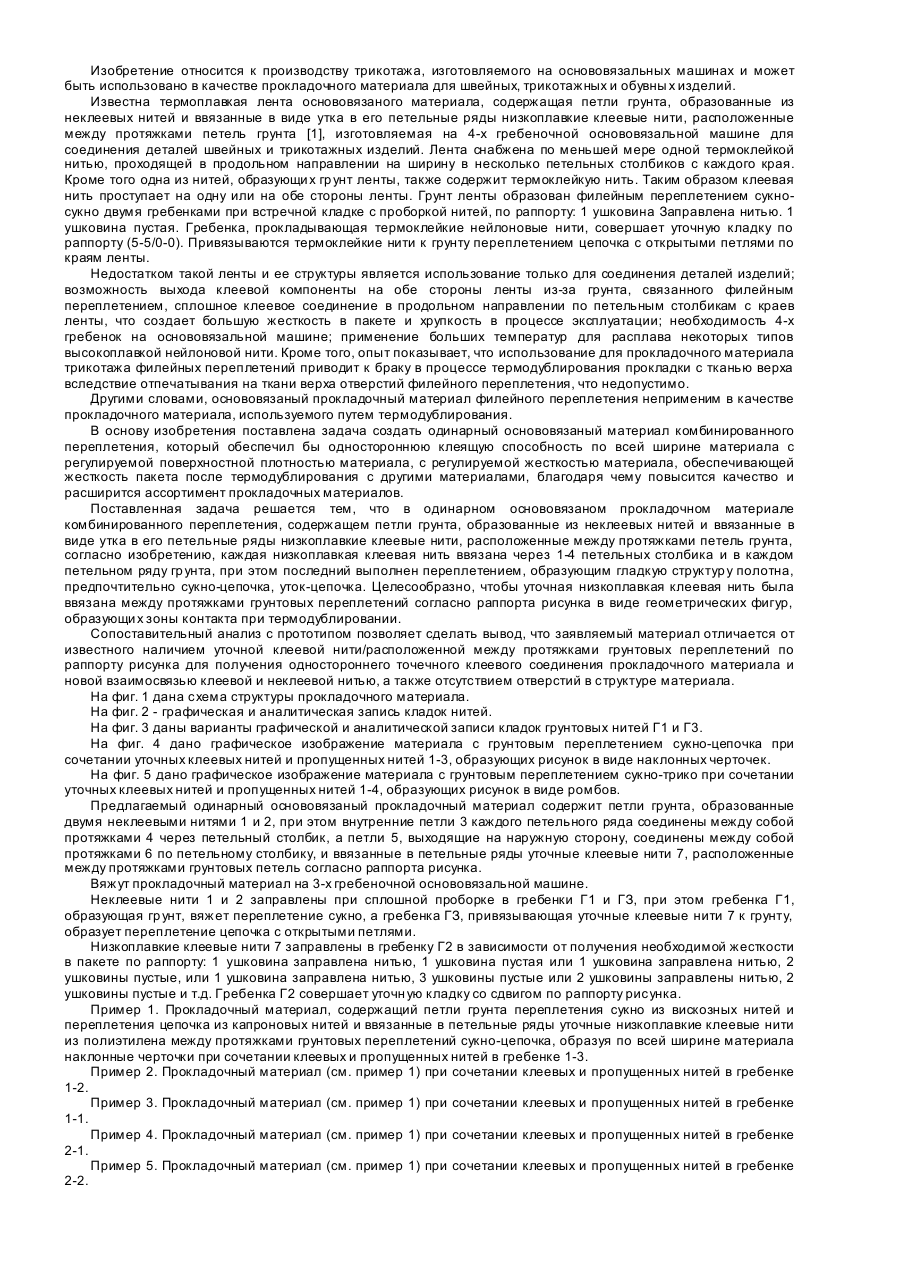 Изобретение относится к производству трикотажа, изготовляемого на основовязальных машинах и может быть использовано в качестве прокладочного материала для швейных, трикотажных и обувных изделий.

Известна термоплавкая лента основовязаного материала, содержащая петли грунта, образованные из неклеевых нитей и ввязанные в виде утка в его петельные ряды низкоплавкие клеевые нити, расположенные между протяжками петель грунта [1], изготовляемая на 4-х гребеночной основовязальной машине для соединения деталей швейных и трикотажных изделий. Лента снабжена по меньшей мере одной термоклейкой нитью, проходящей в продольном направлении на ширину в несколько петельных столбиков с каждого края. Кроме того одна из нитей, образующих грунт ленты, также содержит термоклейкую нить. Таким образом клеевая нить проступает на одну или на обе стороны ленты. Грунт ленты образован филейным переплетением сукно-сукно двумя гребенками при встречной кладке с проборкой нитей, по раппорту: 1 ушковина Заправлена нитью. 1 ушковина пустая. Гребенка, прокладывающая термоклейкие нейлоновые нити, совершает уточную кладку по раппорту (5-5/0-0). Привязываются термоклейкие нити к грунту переплетением цепочка с открытыми петлями по краям ленты.

Недостатком такой ленты и ее структуры является использование только для соединения деталей изделий; возможность выхода клеевой компоненты на обе стороны ленты из-за грунта, связанного филейным переплетением, сплошное клеевое соединение в продольном направлении по петельным столбикам с краев ленты, что создает большую жесткость в пакете и хрупкость в процессе эксплуатации; необходимость 4-х гребенок на основовязальной машине; применение больших температур для расплава некоторых типов высокоплавкой нейлоновой нити. Кроме того, опыт показывает, что использование для прокладочного материала трикотажа филейных переплетений приводит к браку в процессе термодублирования прокладки с тканью верха вследствие отпечатывания на ткани верха отверстий филейного переплетения, что недопустимо.

Другими словами, основовязаный прокладочный материал филейного переплетения неприменим в качестве прокладочного материала, используемого путем термодублирования.

В основу изобретения поставлена задача создать одинарный основовязаный материал комбинированного переплетения, который обеспечил бы одностороннюю клеящую способность по всей ширине материала с регулируемой поверхностной плотностью материала, с регулируемой жесткостью материала, обеспечивающей жесткость пакета после термодублирования с другими материалами, благодаря чему повысится качество и расширится ассортимент прокладочных материалов.

Поставленная задача решается тем, что в одинарном основовязаном прокладочном материале комбинированного переплетения, содержащем петли грунта, образованные из неклеевых нитей и ввязанные в виде утка в его петельные ряды низкоплавкие клеевые нити, расположенные между протяжками петель грунта, согласно изобретению, каждая низкоплавкая клеевая нить ввязана через 1-4 петельных столбика и в каждом петельном ряду грунта, при этом последний выполнен переплетением, образующим гладкую структуру полотна, предпочтительно сукно-цепочка, уток-цепочка. Целесообразно, чтобы уточная низкоплавкая клеевая нить была ввязана между протяжками грунтовых переплетений согласно раппорта рисунка в виде геометрических фигур, образующих зоны контакта при термодублировании.

Сопоставительный анализ с прототипом позволяет сделать вывод, что заявляемый материал отличается от известного наличием уточной клеевой нити/расположенной между протяжками грунтовых переплетений по раппорту рисунка для получения одностороннего точечного клеевого соединения прокладочного материала и новой взаимосвязью клеевой и неклеевой нитью, а также отсутствием отверстий в структуре материала.

На фиг. 1 дана схема структуры прокладочного материала.

На фиг. 2 - графическая и аналитическая запись кладок нитей.

На фиг. 3 даны варианты графической и аналитической записи кладок грунтовых нитей Г1 и Г3.

На фиг. 4 дано графическое изображение материала с грунтовым переплетением сукно-цепочка при сочетании уточных клеевых нитей и пропущенных нитей 1-3, образующих рисунок в виде наклонных черточек.

На фиг. 5 дано графическое изображение материала с грунтовым переплетением сукно-трико при сочетании уточных клеевых нитей и пропущенных нитей 1-4, образующих рисунок в виде ромбов.

Предлагаемый одинарный основовязаный прокладочный материал содержит петли грунта, образованные двумя неклеевыми нитями 1 и 2, при этом внутренние петли 3 каждого петельного ряда соединены между собой протяжками 4 через петельный столбик, а петли 5, выходящие на наружную сторону, соединены между собой протяжками 6 по петельному столбику, и ввязанные в петельные ряды уточные клеевые нити 7, расположенные между протяжками грунтовых петель согласно раппорта рисунка.

Вяжут прокладочный материал на 3-х гребеночной основовязальной машине.

Неклеевые нити 1 и 2 заправлены при сплошной проборке в гребенки Г1 и Г3, при этом гребенка Г1, образующая грунт, вяжет переплетение сукно, а гребенка Г3, привязывающая уточные клеевые нити 7 к грунту, образует переплетение цепочка с открытыми петлями.

Низкоплавкие клеевые нити 7 заправлены в гребенку Г2 в зависимости от получения необходимой жесткости в пакете по раппорту: 1 ушковина заправлена нитью, 1 ушковина пустая или 1 ушковина заправлена нитью, 2 ушковины пустые, или 1 ушковина заправлена нитью, 3 ушковины пустые или 2 ушковины заправлены нитью, 2 ушковины пустые и т.д. Гребенка Г2 совершает уточную кладку со сдвигом по раппорту рисунка.

Пример 1. Прокладочный материал, содержащий петли грунта переплетения сукно из вискозных нитей и переплетения цепочка из капроновых нитей и ввязанные в петельные ряды уточные низкоплавкие клеевые нити из полиэтилена между протяжками грунтовых переплетений сукно-цепочка, образуя по всей ширине материала наклонные черточки при сочетании клеевых и пропущенных нитей в гребенке 1-3.

Пример 2. Прокладочный материал (см. пример 1) при сочетании клеевых и пропущенных нитей в гребенке 1-2.

Пример 3. Прокладочный материал (см. пример 1) при сочетании клеевых и пропущенных нитей в гребенке 1-1.

Пример 4. Прокладочный материал (см. пример 1) при сочетании клеевых и пропущенных нитей в гребенке 2-1.

Пример 5. Прокладочный материал (см. пример 1) при сочетании клеевых и пропущенных нитей в гребенке 2-2.